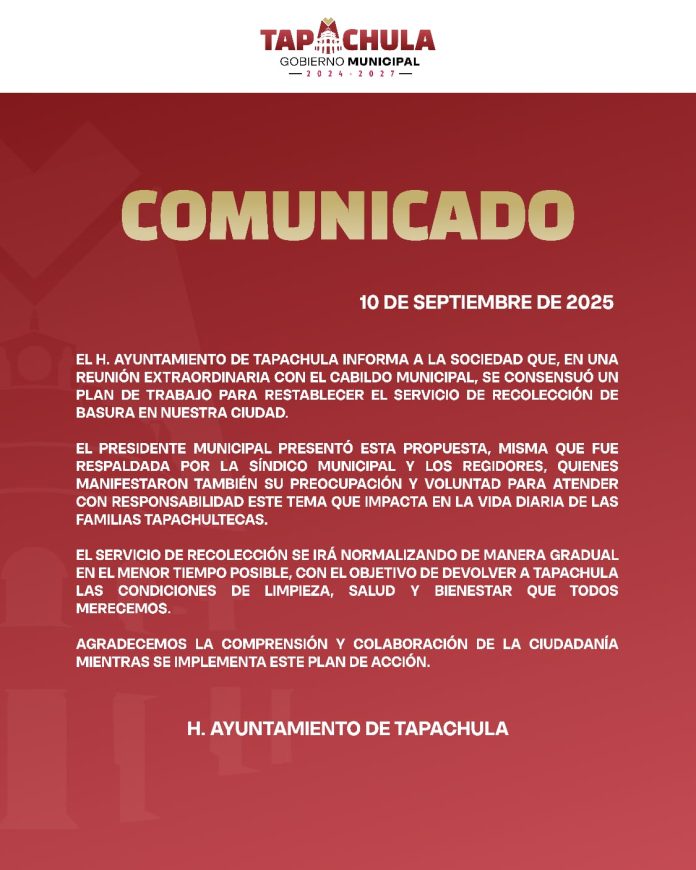 TAPACHULA
GOBIERNO MUNICIPAL
2024 · 2027

COMUNICADO

10 DE SEPTIEMBRE DE 2025

EL H. AYUNTAMIENTO DE TAPACHULA INFORMA A LA SOCIEDAD QUE, EN UNA REUNIÓN EXTRAORDINARIA CON EL CABILDO MUNICIPAL, SE CONSENSUÓ UN PLAN DE TRABAJO PARA RESTABLECER EL SERVICIO DE RECOLECCIÓN DE BASURA EN NUESTRA CIUDAD.

EL PRESIDENTE MUNICIPAL PRESENTÓ ESTA PROPUESTA, MISMA QUE FUE RESPALDADA POR LA SÍNDICO MUNICIPAL Y LOS REGIDORES, QUIENES MANIFESTARON TAMBIÉN SU PREOCUPACIÓN Y VOLUNTAD PARA ATENDER CON RESPONSABILIDAD ESTE TEMA QUE IMPACTA EN LA VIDA DIARIA DE LAS FAMILIAS TAPACHULTECAS.

EL SERVICIO DE RECOLECCIÓN SE IRÁ NORMALIZANDO DE MANERA GRADUAL EN EL MENOR TIEMPO POSIBLE, CON EL OBJETIVO DE DEVOLVER A TAPACHULA LAS CONDICIONES DE LIMPIEZA, SALUD Y BIENESTAR QUE TODOS MERECEMOS.

AGRADECEMOS LA COMPRENSIÓN Y COLABORACIÓN DE LA CIUDADANÍA MIENTRAS SE IMPLEMENTA ESTE PLAN DE ACCIÓN.

H. AYUNTAMIENTO DE TAPACHULA